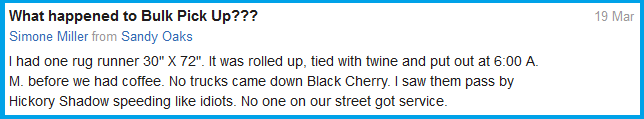 What happened to Bulk Pick Up???

19 Mar

Simone Miller from Sandy Oaks

I had one rug runner 30" X 72". It was rolled up, tied with twine and put out at 6:00 A. M. before we had coffee. No trucks came down Black Cherry. I saw them pass by Hickory Shadow speeding like idiots. No one on our street got service.